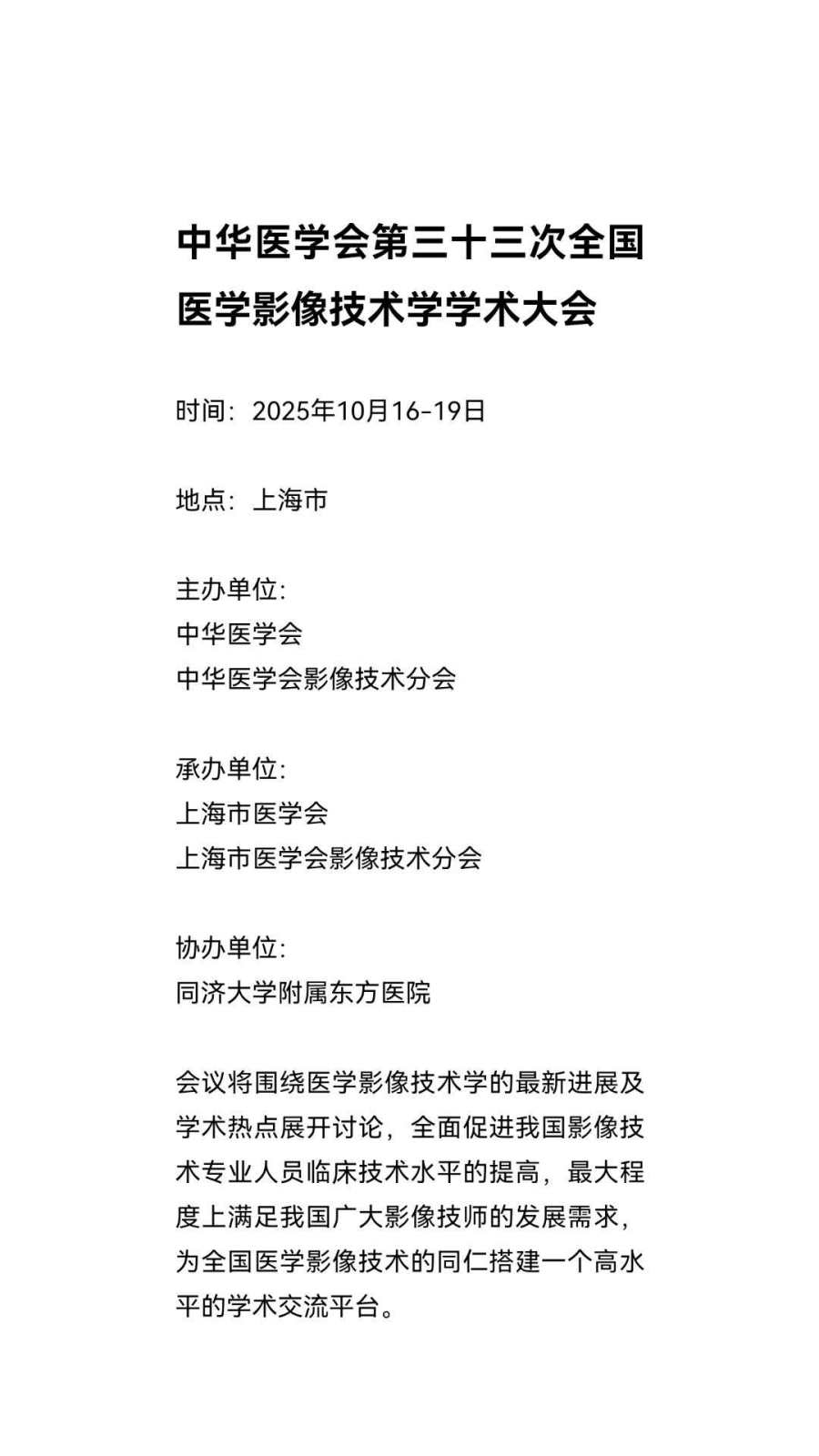 中华医学会第三十三次全国医学影像技术学学术大会

时间：2025年10月16-19日

地点：上海市

主办单位:
中华医学会
中华医学会影像技术分会

承办单位:
上海市医学会
上海市医学会影像技术分会

协办单位:
同济大学附属东方医院

会议将围绕医学影像技术学的最新进展及学术热点展开讨论，全面促进我国影像技术专业人员临床技术水平的提高，最大程度上满足我国广大影像技师的发展需求，为全国医学影像技术的同仁搭建一个高水平的学术交流平台。